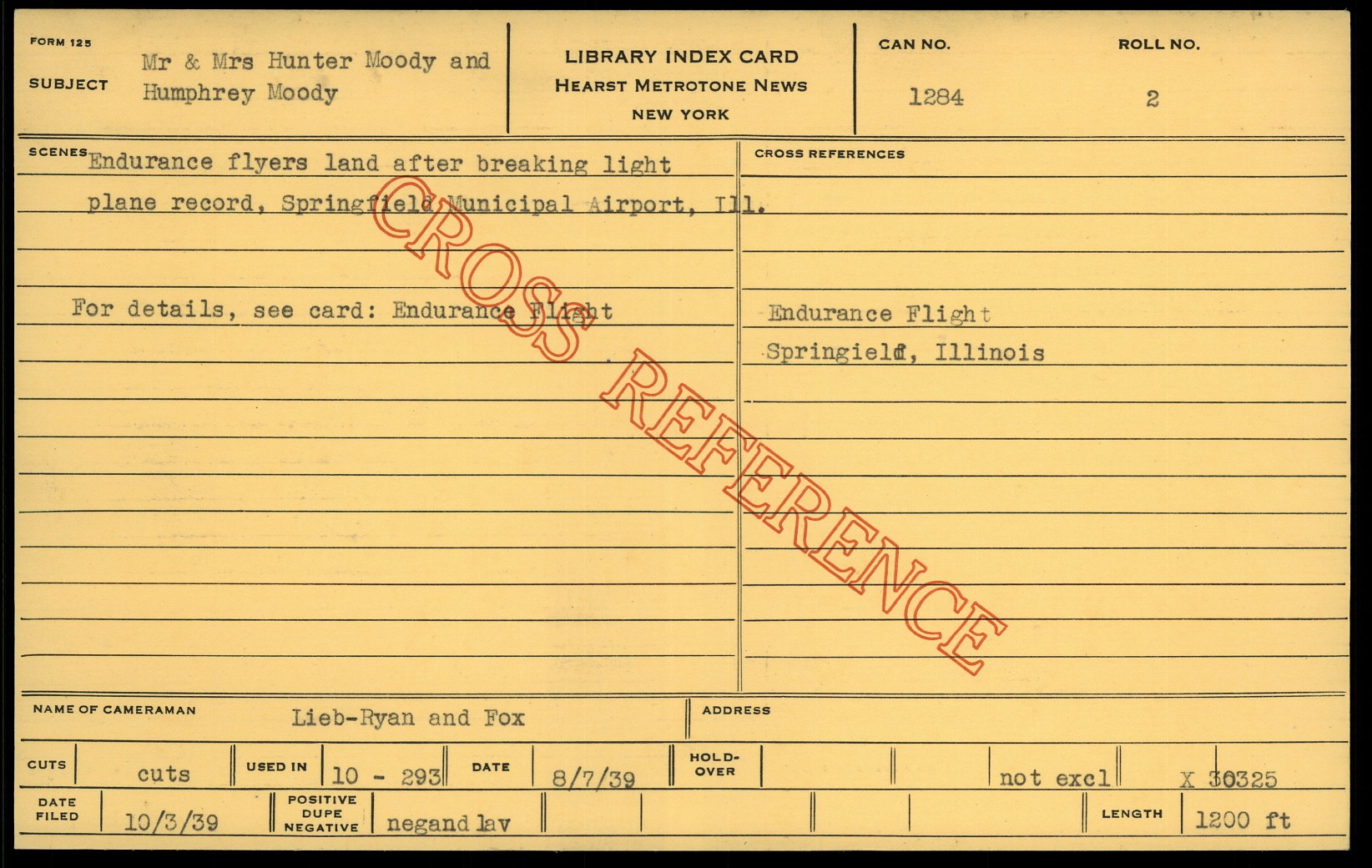 FORM 125

SUBJECT

Mr & Mrs Hunter Moody and Humphrey Moody

LIBRARY INDEX CARD
HEARST METROTONE NEWS
NEW YORK

CAN NO.
1284

ROLL NO.
2

SCENES

Endurance flyers land after breaking light plane record, Springfield Municipal Airport, Ill.

For details, see card: Endurance Flight

CROSS REFERENCES

Endurance Flight
Springield, Illinois

NAME OF CAMERAMAN
Lieb-Ryan and Fox

ADDRESS

CUTS
cuts
USED IN
10 - 293
DATE
8/7/39
HOLD-OVER
not excl
X 30325

DATE FILED
10/3/39
POSITIVE DUPE NEGATIVE
negand lav
LENGTH
1200 ft

CROSS REFERENCE